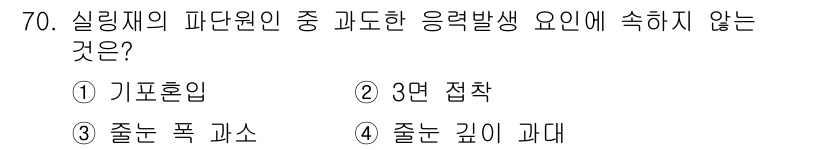 70. 실링재의 파단원인 중 과도한 응력발생 요인에 속하지 않는 것은?

① 기포혼입
② 3면 접착
③ 줄눈 폭 과소
④ 줄눈 깊이 과대